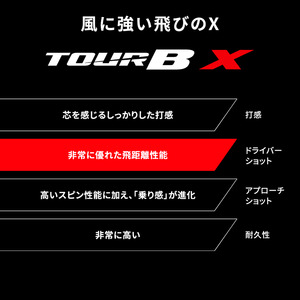 風に強い飛びのX

TOUR B X

芯を感じるしっかりした打感

打感

非常に優れた飛距離性能

ドライバーショット

高いスピン性能に加え、「乗り感」が進化

アプローチショット

非常に高い

耐久性